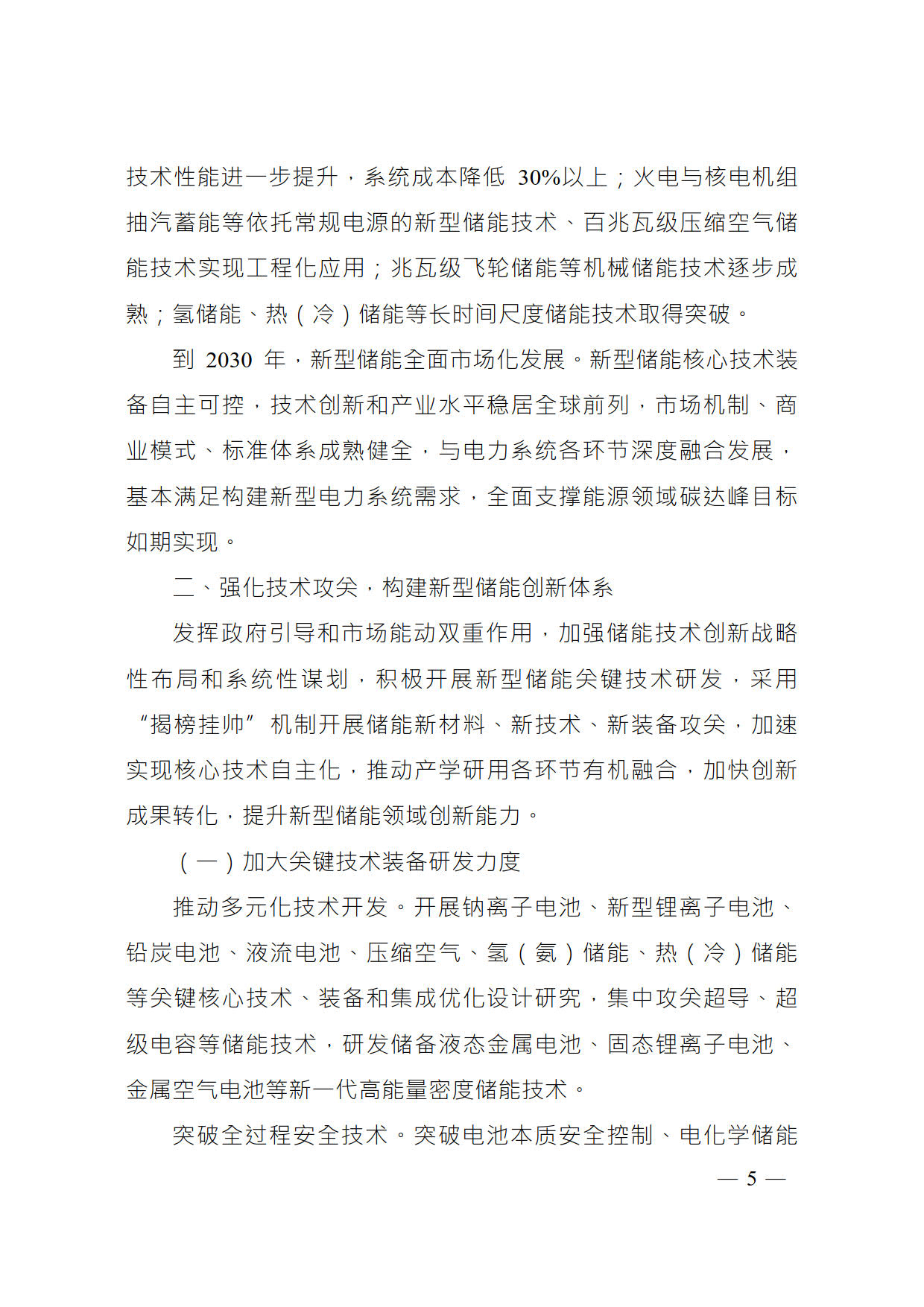 技术性能进一步提升，系统成本降低 30%以上；火电与核电机组抽汽蓄能等依托常规电源的新型储能技术、百兆瓦级压缩空气储能技术实现工程化应用；兆瓦级飞轮储能等机械储能技术逐步成熟；氢储能、热（冷）储能等长时间尺度储能技术取得突破。

到 2030 年，新型储能全面市场化发展。新型储能核心技术装备自主可控，技术创新和产业水平稳居全球前列，市场机制、商业模式、标准体系成熟健全，与电力系统各环节深度融合发展，基本满足构建新型电力系统需求，全面支撑能源领域碳达峰目标如期实现。

二、强化技术攻关，构建新型储能创新体系

发挥政府引导和市场能动双重作用，加强储能技术创新战略性布局和系统性谋划，积极开展新型储能关键技术研发，采用“揭榜挂帅”机制开展储能新材料、新技术、新装备攻关，加速实现核心技术自主化，推动产学研用各环节有机融合，加快创新成果转化，提升新型储能领域创新能力。

（一）加大关键技术装备研发力度

推动多元化技术开发。开展钠离子电池、新型锂离子电池、铅炭电池、液流电池、压缩空气、氢（氨）储能、热（冷）储能等关键核心技术、装备和集成优化设计研究，集中攻关超导、超级电容等储能技术，研发储备液态金属电池、固态锂离子电池、金属空气电池等新一代高能量密度储能技术。

突破全过程安全技术。突破电池本质安全控制、电化学储能

— 5 —